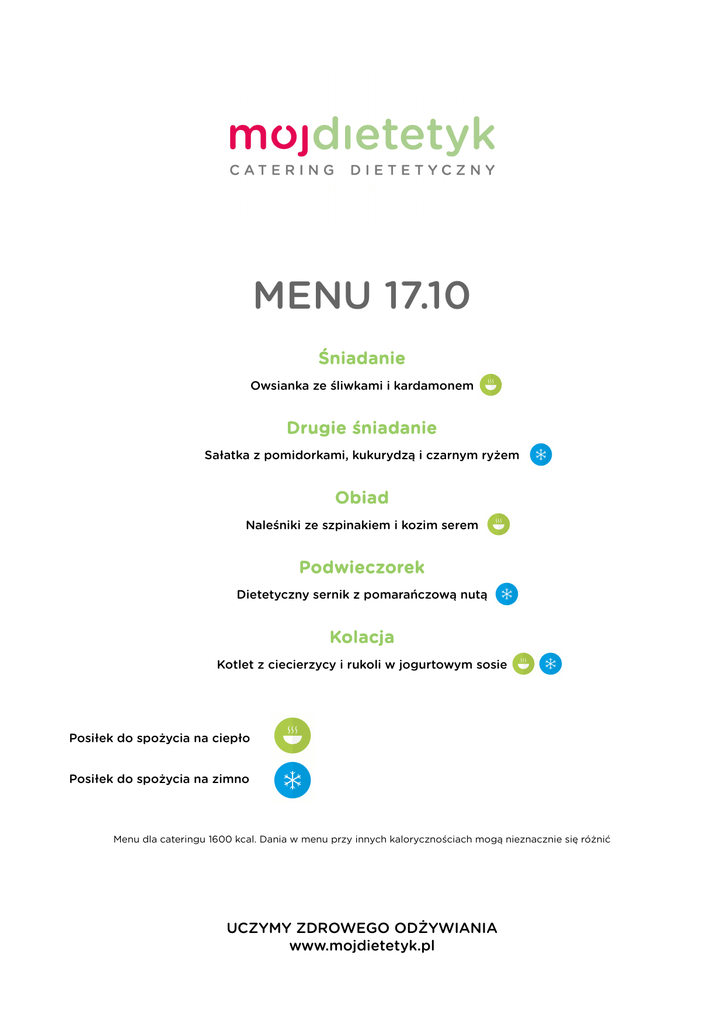 mojdietetyk
CATERING DIETETYCZNY

MENU 17.10

Śniadanie

Owsianka ze śliwkami i kardamonem

Drugie śniadanie

Sałatka z pomidorkami, kukurydzą i czarnym ryżem

Obiad

Naleśniki ze szpinakiem i kozim serem

Podwieczorek

Dietetyczny sernik z pomarańczową nutą

Kolacja

Kotlet z ciecierzycy i rukoli w jogurtowym sosie

Posiłek do spożycia na ciepło

Posiłek do spożycia na zimno

Menu dla cateringu 1600 kcal. Dania w menu przy innych kalorycznościach mogą nieznacznie się różnić

UCZYMY ZDROWEGO ODŻYWIANIA
www.mojdietetyk.pl